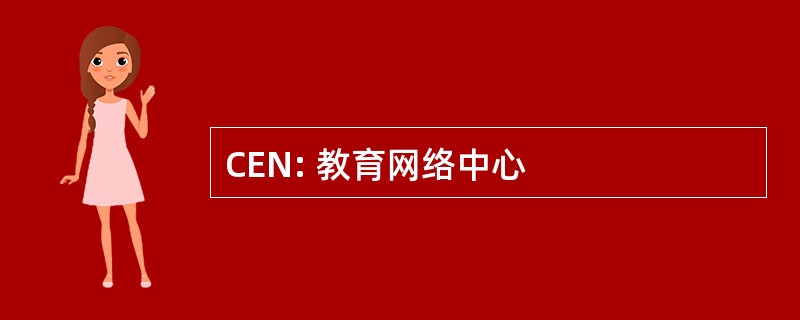 CEN: 教育网络中心